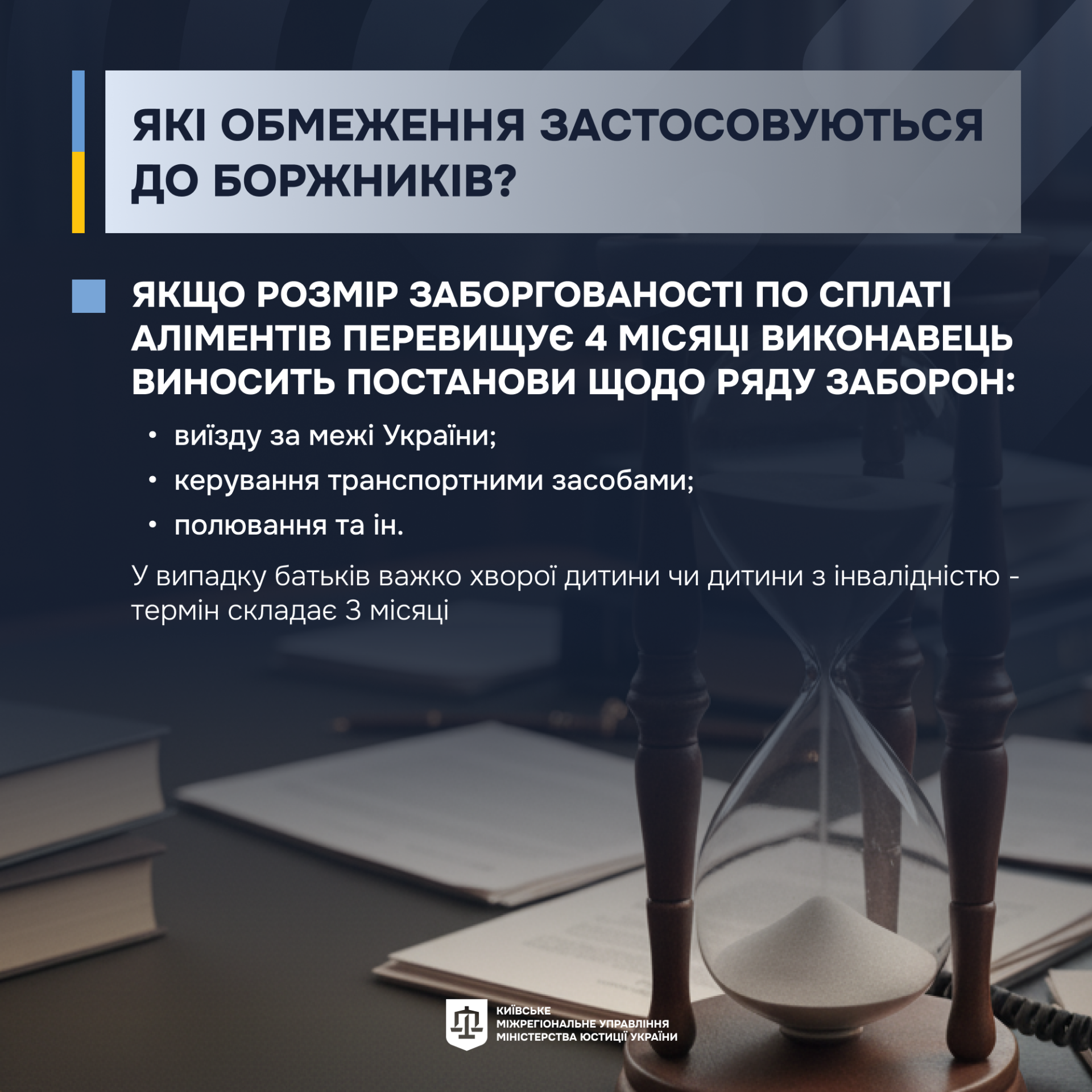 ЯКІ ОБМЕЖЕННЯ ЗАСТОСОВУЮТЬСЯ ДО БОРЖНИКІВ?

ЯКЩО РОЗМІР ЗАБОРГОВАНОСТІ ПО СПЛАТІ АЛІМЕНТІВ ПЕРЕВИЩУЄ 4 МІСЯЦІ ВИКОНАВЕЦЬ ВИНОСИТЬ ПОСТАНОВИ ЩОДО РЯДУ ЗАБОРОН:

• виїзду за межі України;
• керування транспортними засобами;
• полювання та ін.

У випадку батьків важко хворої дитини чи дитини з інвалідністю - термін складає 3 місяці

КИЇВСЬКЕ
МІЖРЕГІОНАЛЬНЕ УПРАВЛІННЯ
МІНІСТЕРСТВА ЮСТИЦІЇ УКРАЇНИ